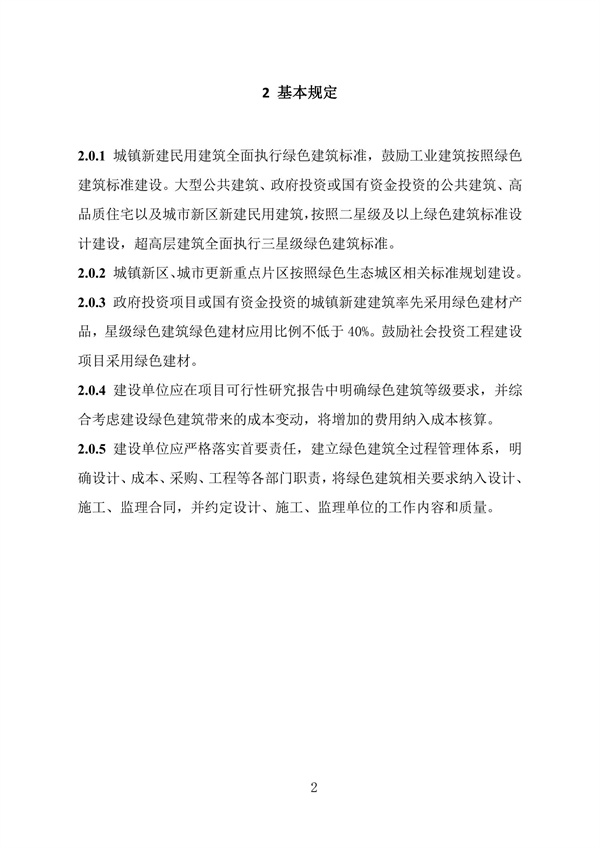 2 基本规定

2.0.1 城镇新建民用建筑全面执行绿色建筑标准，鼓励工业建筑按照绿色建筑标准建设。大型公共建筑、政府投资或国有资金投资的公共建筑、高品质住宅以及城市新区新建民用建筑，按照二星级及以上绿色建筑标准设计建设，超高层建筑全面执行三星级绿色建筑标准。

2.0.2 城镇新区、城市更新重点片区按照绿色生态城区相关标准规划建设。

2.0.3 政府投资项目或国有资金投资的城镇新建建筑率先采用绿色建材产品，星级绿色建筑绿色建材应用比例不低于 40%。鼓励社会投资工程建设项目采用绿色建材。

2.0.4 建设单位应在项目可行性研究报告中明确绿色建筑等级要求，并综合考虑建设绿色建筑带来的成本变动，将增加的费用纳入成本核算。

2.0.5 建设单位应严格落实首要责任，建立绿色建筑全过程管理体系，明确设计、成本、采购、工程等各部门职责，将绿色建筑相关要求纳入设计、施工、监理合同，并约定设计、施工、监理单位的工作内容和质量。

2